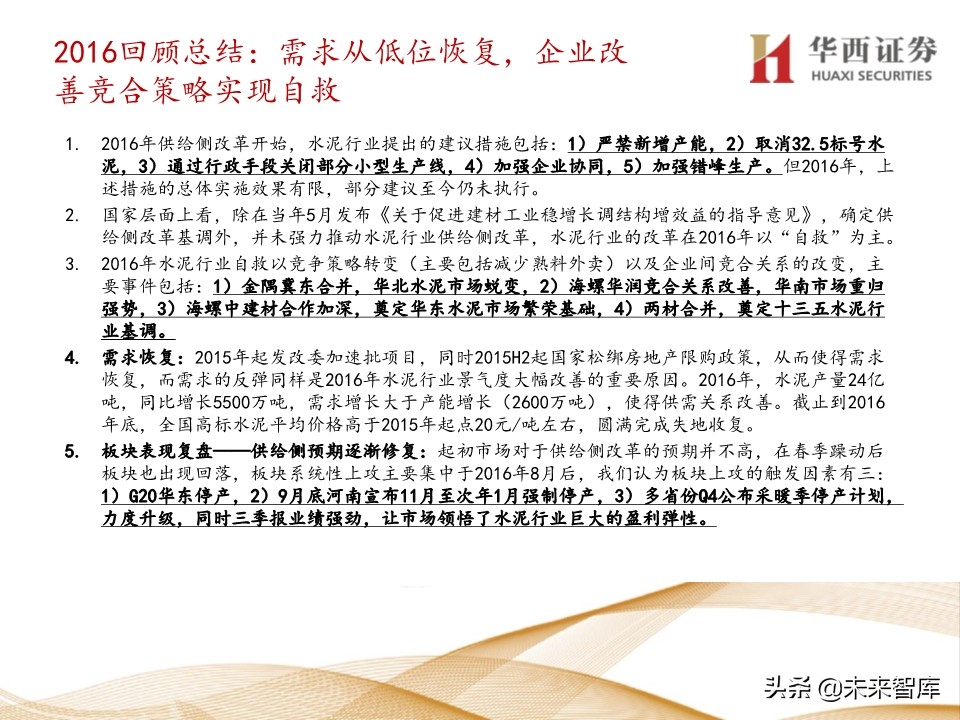 2016回顾总结：需求从低位恢复，企业改善竞合策略实现自救

华西证券
HUAXI SECURITIES

1. 2016年供给侧改革开始，水泥行业提出的建议措施包括：1）严禁新增产能，2）取消32.5标号水泥，3）通过行政手段关闭部分小型生产线，4）加强企业协同，5）加强错峰生产。但2016年，上述措施的总体实施效果有限，部分建议至今仍未执行。

2. 国家层面上看，除在当年5月发布《关于促进建材工业稳增长调结构增效益的指导意见》，确定供给侧改革基调外，并未强力推动水泥行业供给侧改革，水泥行业的改革在2016年以“自救”为主。

3. 2016年水泥行业自救以竞争策略转变（主要包括减少熟料外卖）以及企业间竞合关系的改变，主要事件包括：1）金隅冀东合并，华北水泥市场蜕变，2）海螺华润竞合关系改善，华南市场重归强势，3）海螺中建材合作加深，奠定华东水泥市场繁荣基础，4）两材合并，奠定十三五水泥行业基调。

4. 需求恢复：2015年起发改委加速批项目，同时2015H2起国家松绑房地产限购政策，从而使得需求恢复，而需求的反弹同样是2016年水泥行业景气度大幅改善的重要原因。2016年，水泥产量24亿吨，同比增长5500万吨，需求增长大于产能增长（2600万吨），使得供需关系改善。截止到2016年底，全国高标水泥平均价格高于2015年起点20元/吨左右，圆满完成失地收复。

5. 板块表现复盘——供给侧预期逐渐修复：起初市场对于供给侧改革的预期并不高，在春季躁动后板块也出现回落，板块系统性上攻主要集中于2016年8月后，我们认为板块上攻的触发因素有三：1）G20华东停产，2）9月底河南宣布11月至次年1月强制停产，3）多省份Q4公布采暖季停产计划，力度升级，同时三季报业绩强劲，让市场领悟了水泥行业巨大的盈利弹性。

头条 @未来智库